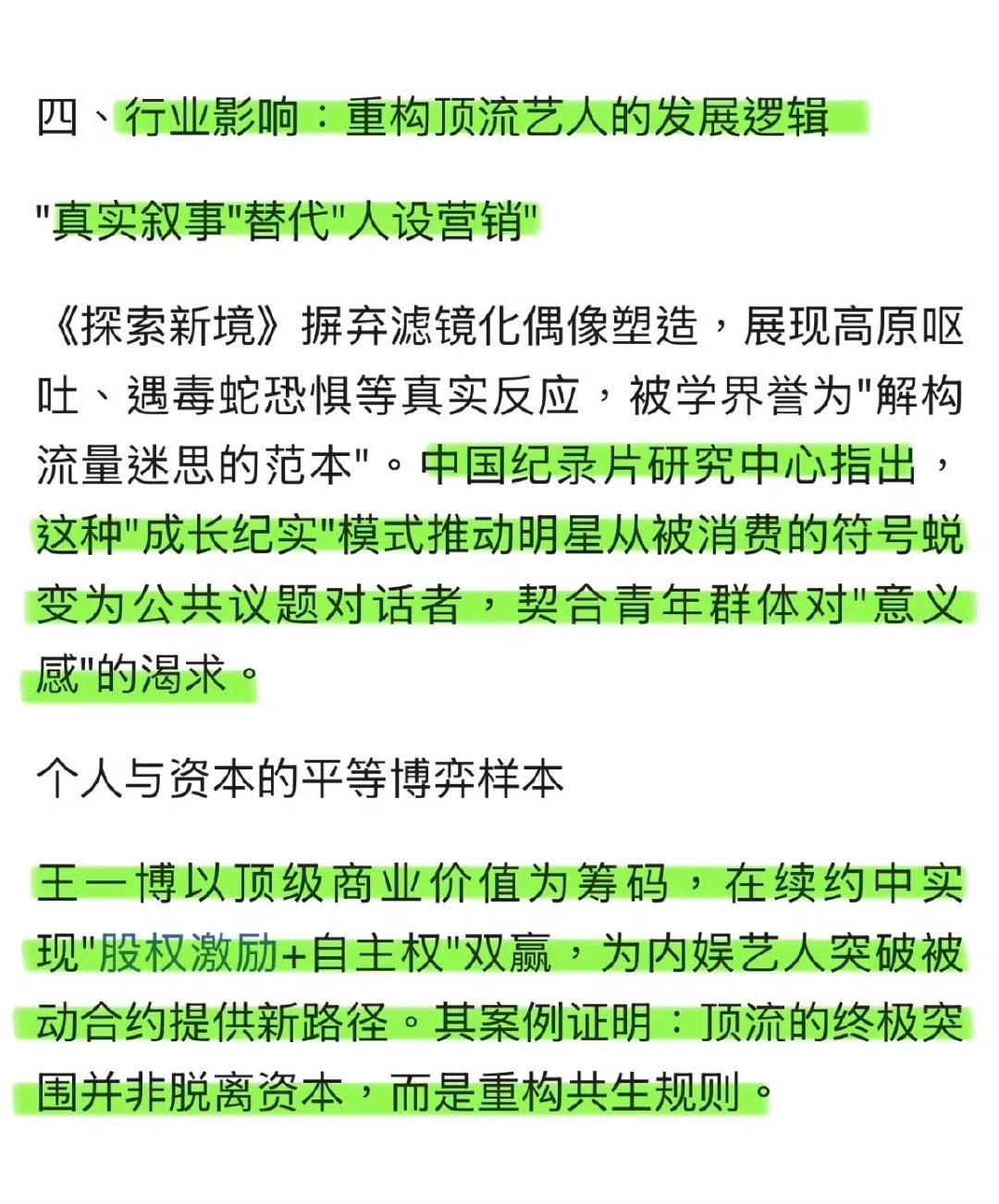 四、行业影响：重构顶流艺人的发展逻辑

"真实叙事"替代"人设营销"

《探索新境》摒弃滤镜化偶像塑造，展现高原呕吐、遇毒蛇恐惧等真实反应，被学界誉为"解构流量迷思的范本"。中国纪录片研究中心指出，这种"成长纪实"模式推动明星从被消费的符号蜕变为公共议题对话者，契合青年群体对"意义感"的渴求。

个人与资本的平等博弈样本

王一博以顶级商业价值为筹码，在续约中实现"股权激励+自主权"双赢，为内娱艺人突破被动合约提供新路径。其案例证明：顶流的终极突围并非脱离资本，而是重构共生规则。